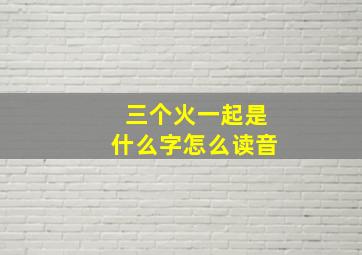 三个火一起是
什么字怎么读音